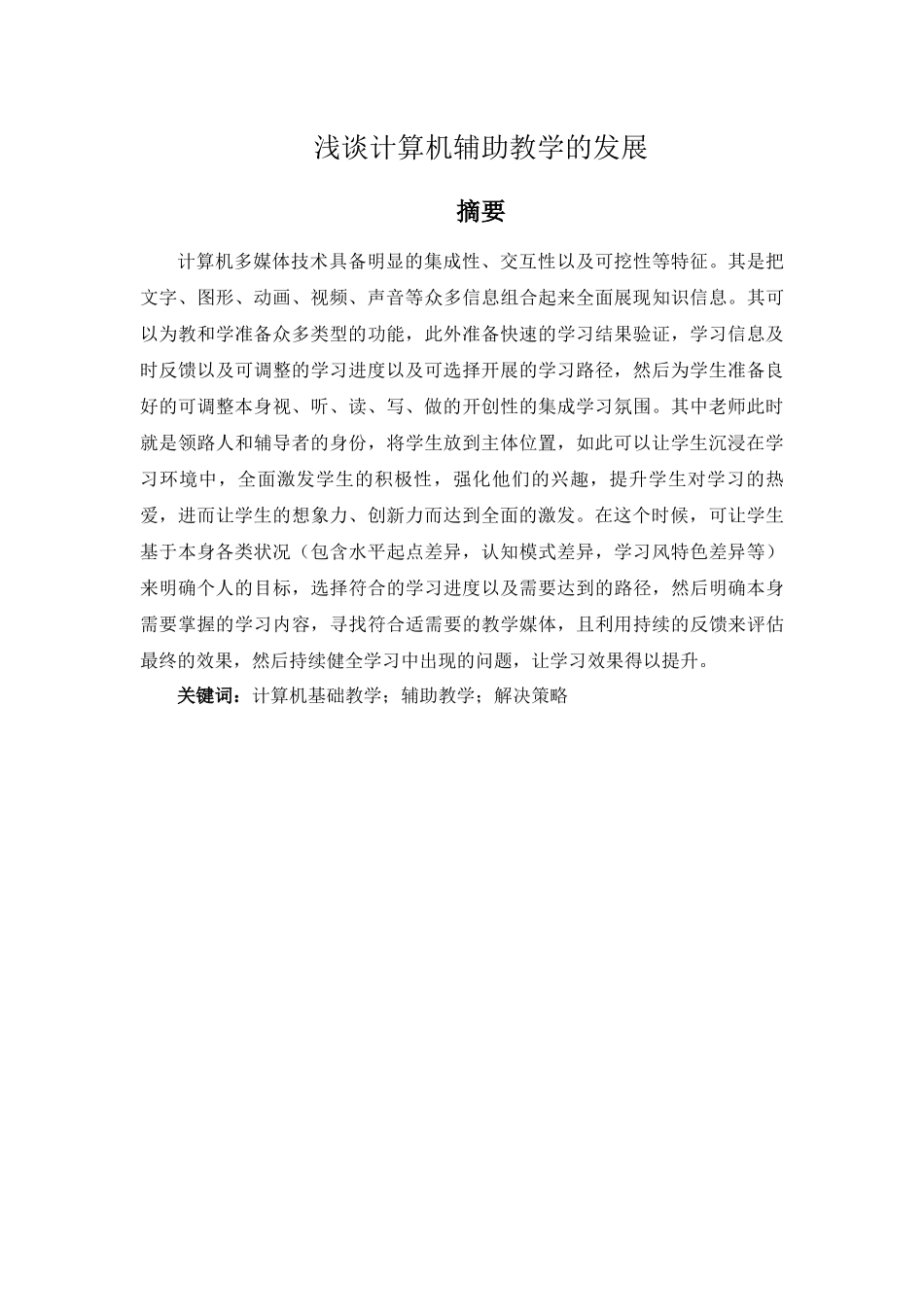 浅谈计算机辅助教学的发展

摘要

计算机多媒体技术具备明显的集成性、交互性以及可挖性等特征。其是把文字、图形、动画、视频、声音等众多信息组合起来全面展现知识信息。其可以为教和学准备众多类型的功能，此外准备快速的学习结果验证，学习信息及时反馈以及可调整的学习进度以及可选择开展的学习路径，然后为学生准备良好的可调整本身视、听、读、写、做的开创性的集成学习氛围。其中老师此时就是领路人和辅导者的身份，将学生放到主体位置，如此可以让学生沉浸在学习环境中，全面激发学生的积极性，强化他们的兴趣，提升学生对学习的热爱，进而让学生的想象力、创新力而达到全面的激发。在这个时候，可让学生基于本身各类状况（包含水平起点差异，认知模式差异，学习风特色差异等）来明确个人的目标，选择符合的学习进度以及需要达到的路径，然后明确本身需要掌握的学习内容，寻找符合适需要的教学媒体，且利用持续的反馈来评估最终的效果，然后持续健全学习中出现的问题，让学习效果得以提升。

关键词：计算机基础教学；辅助教学；解决策略